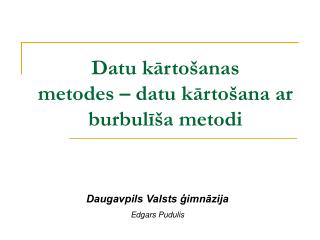 Datu kārtošanas metodes – datu kārtošana ar burbulīša metodi

Daugavpils Valsts ģimnāzija

Edgars Pudulis